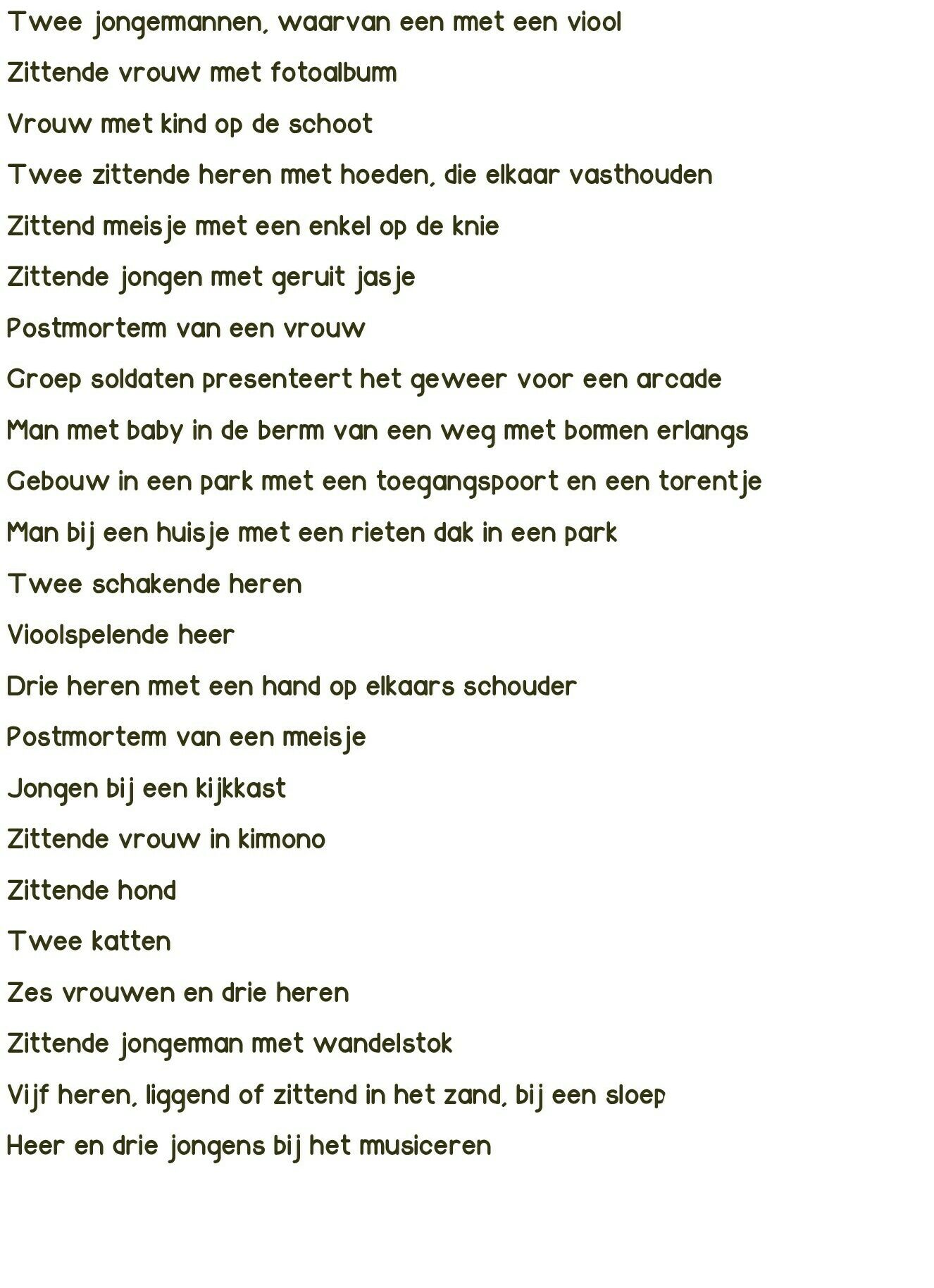 Twee jongemannen, waarvan een met een viool

Zittende vrouw met fotoalbum

Vrouw met kind op de schoot

Twee zittende heren met hoeden, die elkaar vasthouden

Zittend meisje met een enkel op de knie

Zittende jongen met geruit jasje

Postmortem van een vrouw

Groep soldaten presenteert het geweer voor een arcade

Man met baby in de berm van een weg met bomen erlangs

Gebouw in een park met een toegangspoort en een torentje

Man bij een huisje met een rieten dak in een park

Twee schakende heren

Vioolspelende heer

Drie heren met een hand op elkaars schouder

Postmortem van een meisje

Jongen bij een kijkkast

Zittende vrouw in kimono

Zittende hond

Twee katten

Zes vrouwen en drie heren

Zittende jongeman met wandelstok

Vijf heren, liggend of zittend in het zand, bij een sloep

Heer en drie jongens bij het musiceren